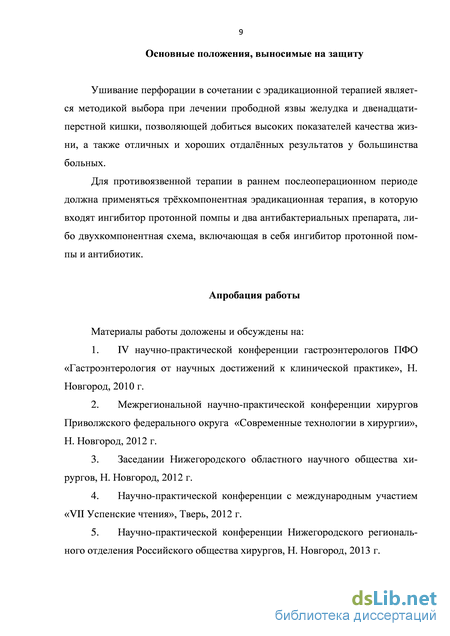 9

Основные положения, выносимые на защиту

Ушивание перфорации в сочетании с эрадикационной терапией является методикой выбора при лечении прободной язвы желудка и двенадцатиперстной кишки, позволяющей добиться высоких показателей качества жизни, а также отличных и хороших отдалённых результатов у большинства больных.

Для противоязвенной терапии в раннем послеоперационном периоде должна применяться трёхкомпонентная эрадикационная терапия, в которую входят ингибитор протонной помпы и два антибактериальных препарата, либо двухкомпонентная схема, включающая в себя ингибитор протонной помпы и антибиотик.

Апробация работы

Материалы работы доложены и обсуждены на:

1. IV научно-практической конференции гастроэнтерологов ПФО «Гастроэнтерология от научных достижений к клинической практике», Н. Новгород, 2010 г.

2. Межрегиональной научно-практической конференции хирургов Приволжского федерального округа «Современные технологии в хирургии», Н. Новгород, 2012 г.

3. Заседании Нижегородского областного научного общества хирургов, Н. Новгород, 2012 г.

4. Научно-практической конференции с международным участием «VII Успенские чтения», Тверь, 2012 г.

5. Научно-практической конференции Нижегородского регионального отделения Российского общества хирургов, Н. Новгород, 2013 г.

dsLib.net
библиотека диссертаций